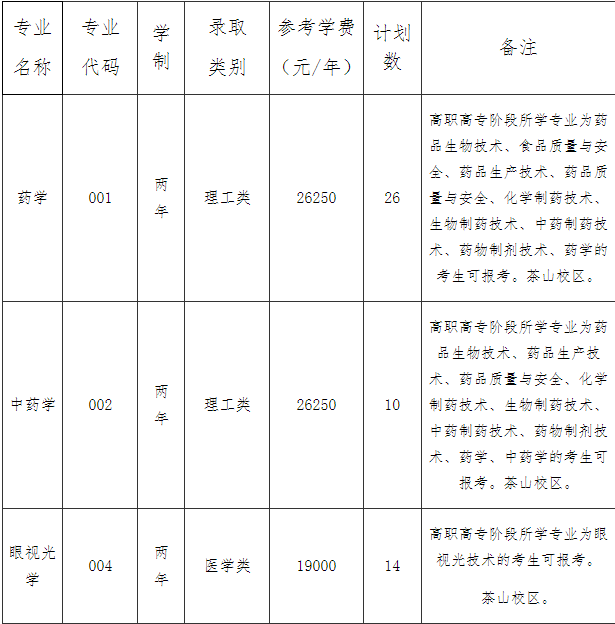 | 专业名称 | 专业代码 | 学制 | 录取类别 | 参考学费（元/年） | 计划数 | 备注 |
|---|---|---|---|---|---|---|
| 药学 | 001 | 两年 | 理工类 | 26250 | 26 | 高职高专阶段所学专业为药品生物技术、食品质量与安全、药品生产技术、药品质量与安全、化学制药技术、生物制药技术、中药制药技术、药物制剂技术、药学的考生可报考。茶山校区。 |
| 中药学 | 002 | 两年 | 理工类 | 26250 | 10 | 高职高专阶段所学专业为药品生物技术、药品生产技术、药品质量与安全、化学制药技术、生物制药技术、中药制药技术、药物制剂技术、药学、中药学的考生可报考。茶山校区。 |
| 眼视光学 | 004 | 两年 | 医学类 | 19000 | 14 | 高职高专阶段所学专业为眼视光技术的考生可报考。茶山校区。 |